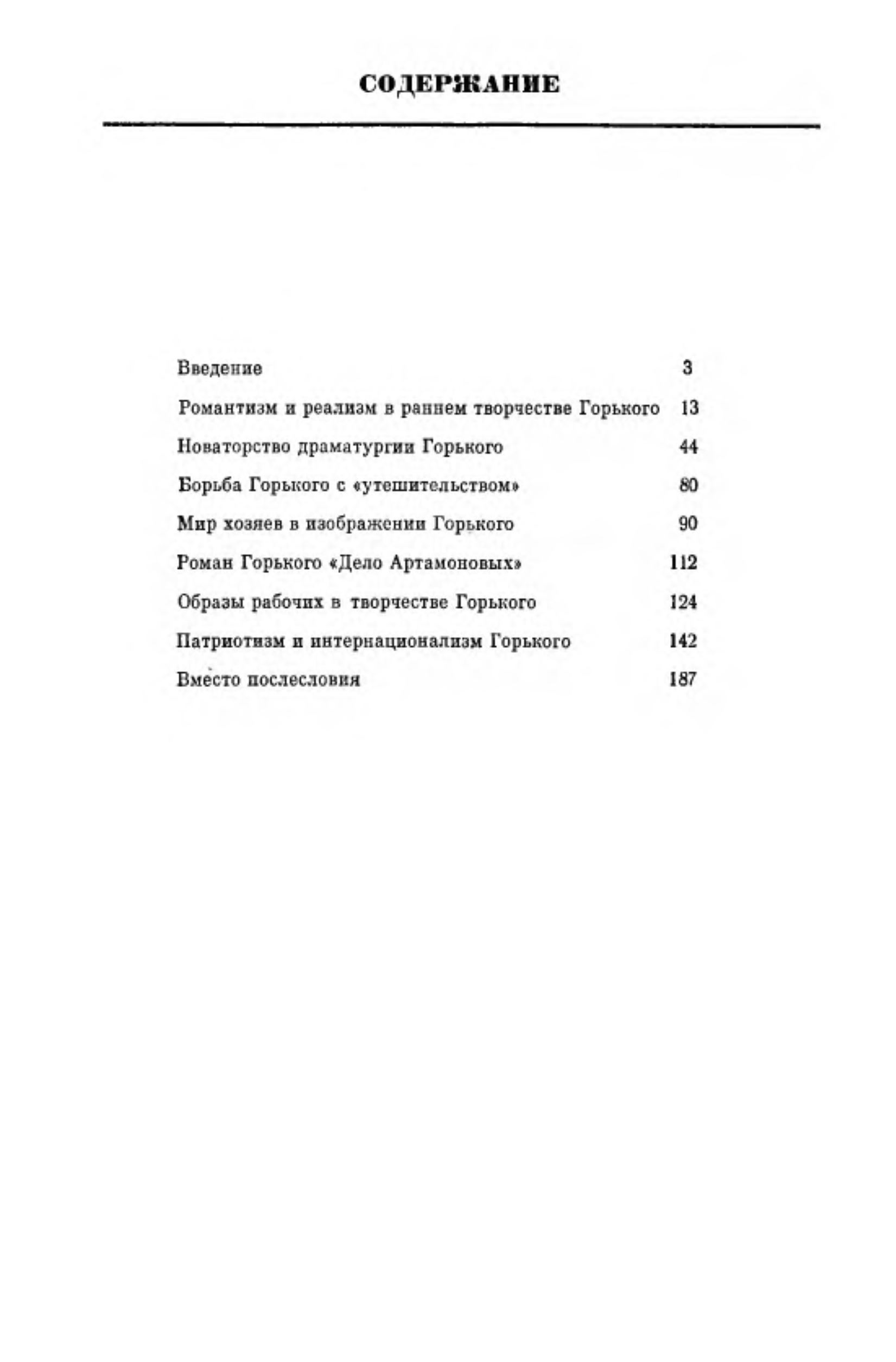 СОДЕРЖАНИЕ

Введение 3

Романтизм и реализм в раннем творчестве Горького 13

Новаторство драматургии Горького 44

Борьба Горького с «утешительством» 80

Мир хозяев в изображении Горького 90

Роман Горького «Дело Артамоновых» 112

Образы рабочих в творчестве Горького 124

Патриотизм и интернационализм Горького 142

Вместо послесловия 187